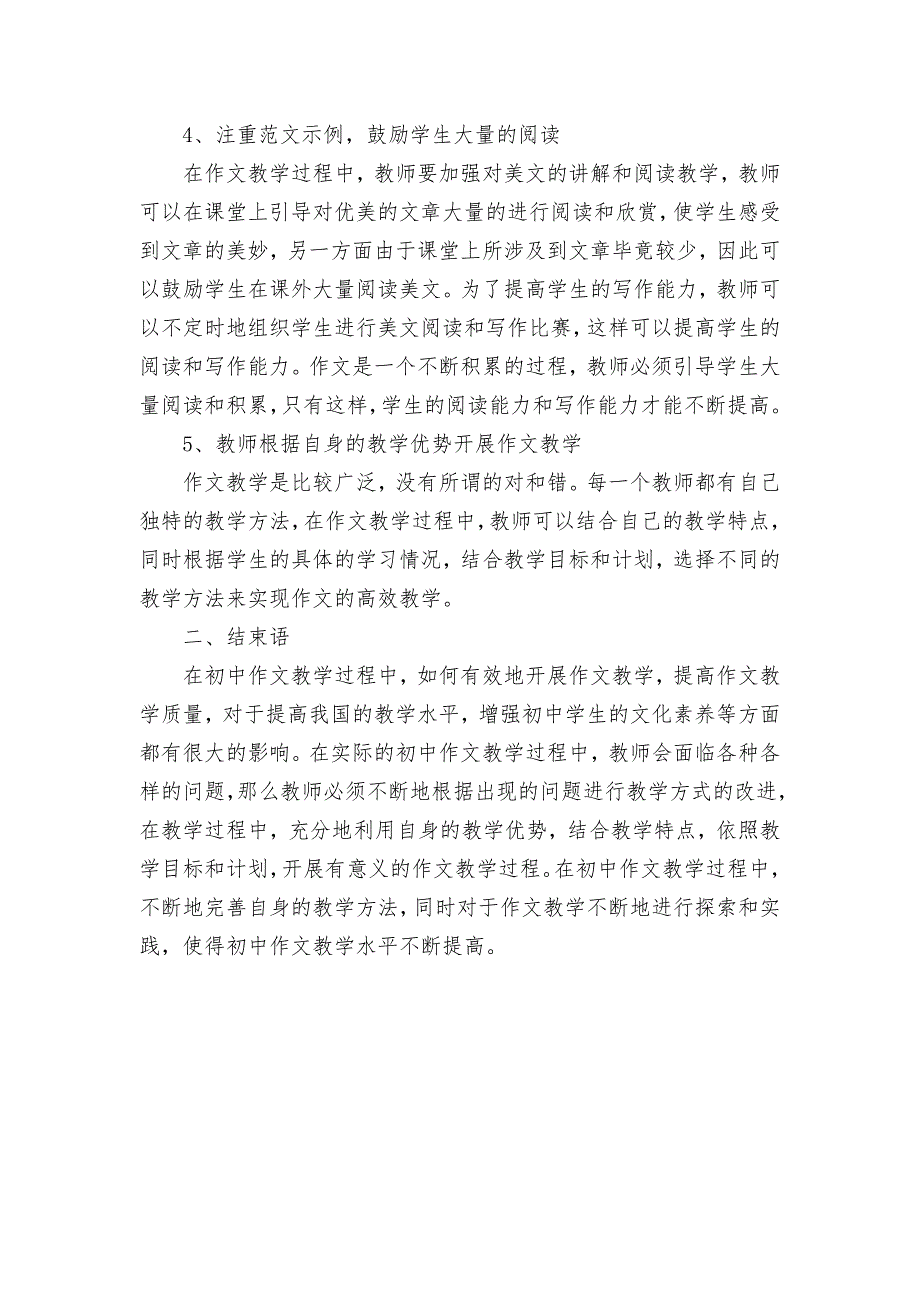 4、注重范文示例，鼓励学生大量的阅读

在作文教学过程中，教师要加强对美文的讲解和阅读教学，教师可以在课堂上引导对优美的文章大量的进行阅读和欣赏，使学生感受到文章的美妙，另一方面由于课堂上所涉及到文章毕竟较少，因此可以鼓励学生在课外大量阅读美文。为了提高学生的写作能力，教师可以不定时地组织学生进行美文阅读和写作比赛，这样可以提高学生的阅读和写作能力。作文是一个不断积累的过程，教师必须引导学生大量阅读和积累，只有这样，学生的阅读能力和写作能力才能不断提高。

5、教师根据自身的教学优势开展作文教学

作文教学是比较广泛，没有所谓的对和错。每一个教师都有自己独特的教学方法，在作文教学过程中，教师可以结合自己的教学特点，同时根据学生的具体的学习情况，结合教学目标和计划，选择不同的教学方法来实现作文的高效教学。

二、结束语

在初中作文教学过程中，如何有效地开展作文教学，提高作文教学质量，对于提高我国的教学水平，增强初中学生的文化素养等方面都有很大的影响。在实际的初中作文教学过程中，教师会面临各种各样的问题，那么教师必须不断地根据出现的问题进行教学方式的改进，在教学过程中，充分地利用自身的教学优势，结合教学特点，依照教学目标和计划，开展有意义的作文教学过程。在初中作文教学过程中，不断地完善自身的教学方法，同时对于作文教学不断地进行探索和实践，使得初中作文教学水平不断提高。